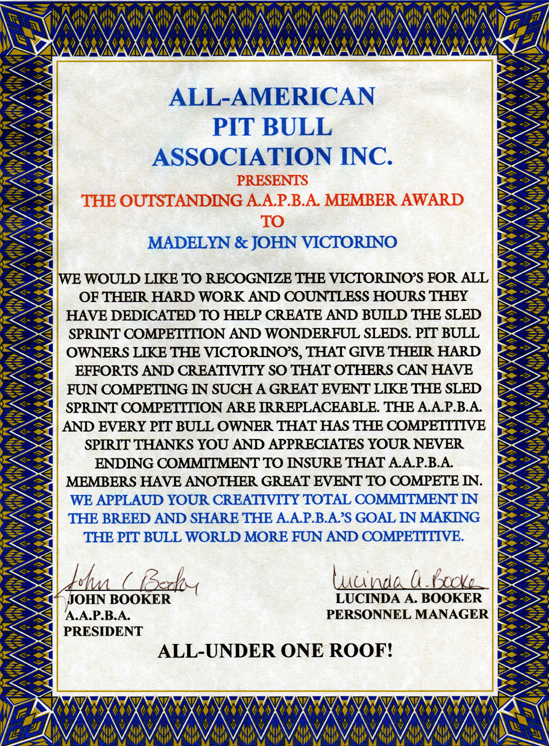 ALL-AMERICAN
PIT BULL
ASSOCIATION INC.
PRESENTS
THE OUTSTANDING A.A.P.B.A. MEMBER AWARD
TO
MADELYN & JOHN VICTORINO

WE WOULD LIKE TO RECOGNIZE THE VICTORINO'S FOR ALL OF THEIR HARD WORK AND COUNTLESS HOURS THEY HAVE DEDICATED TO HELP CREATE AND BUILD THE SLED SPRINT COMPETITION AND WONDERFUL SLEDS. PIT BULL OWNERS LIKE THE VICTORINO'S, THAT GIVE THEIR HARD EFFORTS AND CREATIVITY SO THAT OTHERS CAN HAVE FUN COMPETING IN SUCH A GREAT EVENT LIKE THE SLED SPRINT COMPETITION ARE IRREPLACEABLE. THE A.A.P.B.A. AND EVERY PIT BULL OWNER THAT HAS THE COMPETITIVE SPIRIT THANKS YOU AND APPRECIATES YOUR NEVER ENDING COMMITMENT TO INSURE THAT A.A.P.B.A. MEMBERS HAVE ANOTHER GREAT EVENT TO COMPETE IN. WE APPLAUD YOUR CREATIVITY TOTAL COMMITMENT IN THE BREED AND SHARE THE A.A.P.B.A.'S GOAL IN MAKING THE PIT BULL WORLD MORE FUN AND COMPETITIVE.

John C Booker
JOHN BOOKER
A.A.P.B.A.
PRESIDENT

Lucinda A. Booker
LUCINDA A. BOOKER
PERSONNEL MANAGER

ALL-UNDER ONE ROOF!